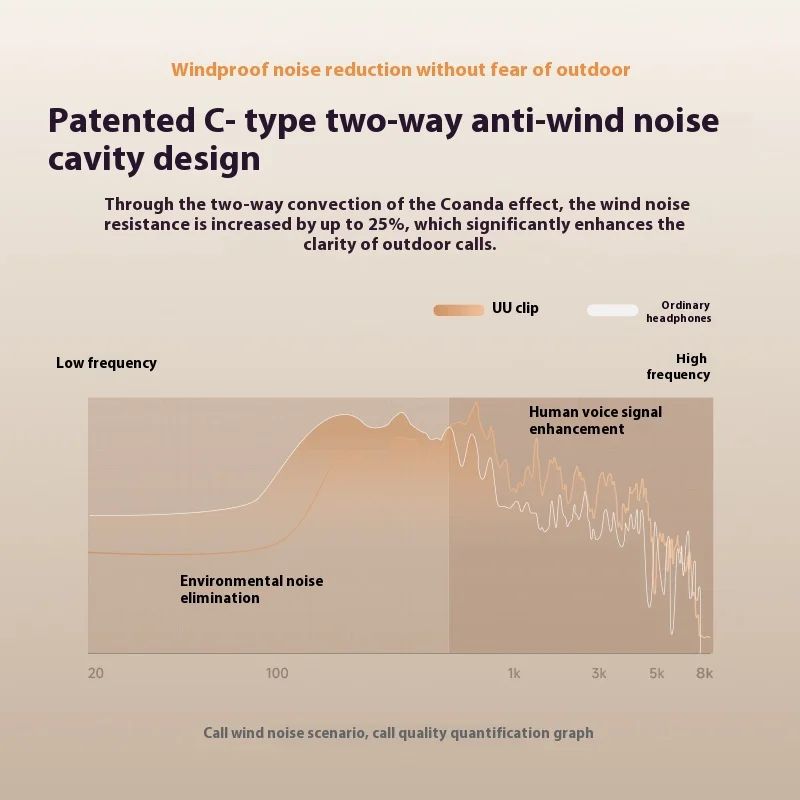 Windproof noise reduction without fear of outdoor

Patented C- type two-way anti-wind noise cavity design

Through the two-way convection of the Coanda effect, the wind noise resistance is increased by up to 25%, which significantly enhances the clarity of outdoor calls.

UU clip

Ordinary headphones

Low frequency

High frequency

Human voice signal enhancement

Environmental noise elimination

20

100

1k

3k

5k

8k

Call wind noise scenario, call quality quantification graph